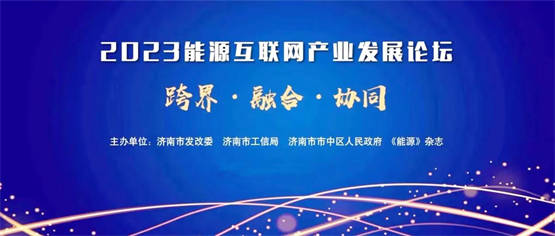 2023能源互联网产业发展论坛

跨界 · 融合 · 协同

主办单位：济南市发改委　济南市工信局　济南市市中区人民政府　《能源》杂志